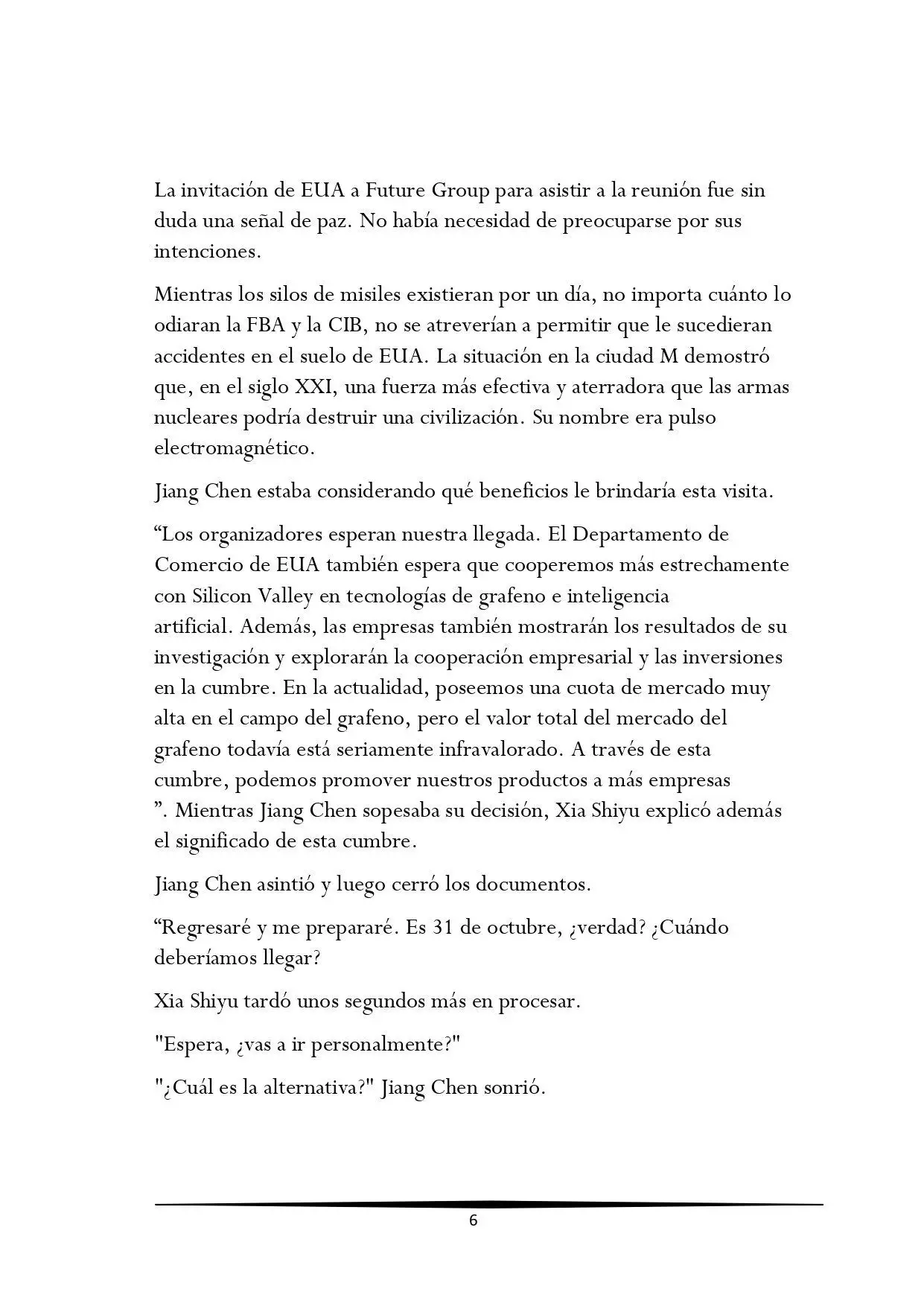 La invitación de EUA a Future Group para asistir a la reunión fue sin duda una señal de paz. No había necesidad de preocuparse por sus intenciones.

Mientras los silos de misiles existieran por un día, no importa cuánto lo odiaran la FBA y la CIB, no se atreverían a permitir que le sucedieran accidentes en el suelo de EUA. La situación en la ciudad M demostró que, en el siglo XXI, una fuerza más efectiva y aterradora que las armas nucleares podría destruir una civilización. Su nombre era pulso electromagnético.

Jiang Chen estaba considerando qué beneficios le brindaría esta visita.

“Los organizadores esperan nuestra llegada. El Departamento de Comercio de EUA también espera que cooperemos más estrechamente con Silicon Valley en tecnologías de grafeno e inteligencia artificial. Además, las empresas también mostrarán los resultados de su investigación y explorarán la cooperación empresarial y las inversiones en la cumbre. En la actualidad, poseemos una cuota de mercado muy alta en el campo del grafeno, pero el valor total del mercado del grafeno todavía está seriamente infravalorado. A través de esta cumbre, podemos promover nuestros productos a más empresas ”. Mientras Jiang Chen sopesaba su decisión, Xia Shiyu explicó además el significado de esta cumbre.

Jiang Chen asintió y luego cerró los documentos.

“Regresaré y me prepararé. Es 31 de octubre, ¿verdad? ¿Cuándo deberíamos llegar?

Xia Shiyu tardó unos segundos más en procesar.

"Espera, ¿vas a ir personalmente?"

"¿Cuál es la alternativa?" Jiang Chen sonrió.

6